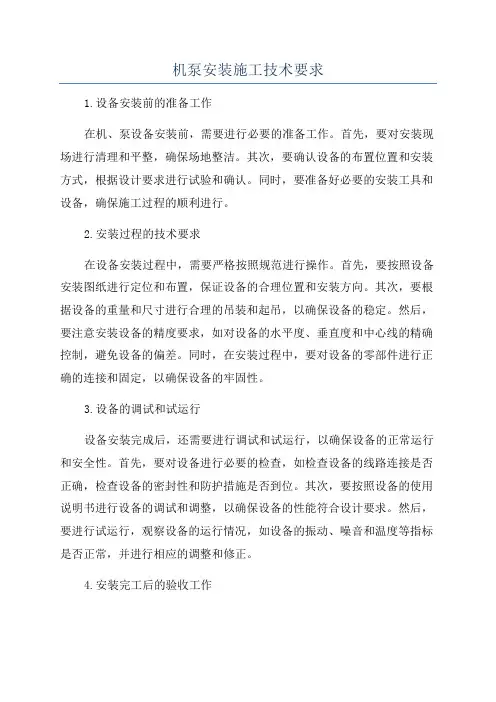 机泵安装施工技术要求

1.设备安装前的准备工作

在机、泵设备安装前，需要进行必要的准备工作。首先，要对安装现场进行清理和平整，确保场地整洁。其次，要确认设备的布置位置和安装方式，根据设计要求进行试验和确认。同时，要准备好必要的安装工具和设备，确保施工过程的顺利进行。

2.安装过程的技术要求

在设备安装过程中，需要严格按照规范进行操作。首先，要按照设备安装图纸进行定位和布置，保证设备的合理位置和安装方向。其次，要根据设备的重量和尺寸进行合理的吊装和起吊，以确保设备的稳定。然后，要注意安装设备的精度要求，如对设备的水平度、垂直度和中心线的精确控制，避免设备的偏差。同时，在安装过程中，要对设备的零部件进行正确的连接和固定，以确保设备的牢固性。

3.设备的调试和试运行

设备安装完成后，还需要进行调试和试运行，以确保设备的正常运行和安全性。首先，要对设备进行必要的检查，如检查设备的线路连接是否正确，检查设备的密封性和防护措施是否到位。其次，要按照设备的使用说明书进行设备的调试和调整，以确保设备的性能符合设计要求。然后，要进行试运行，观察设备的运行情况，如设备的振动、噪音和温度等指标是否正常，并进行相应的调整和修正。

4.安装完工后的验收工作